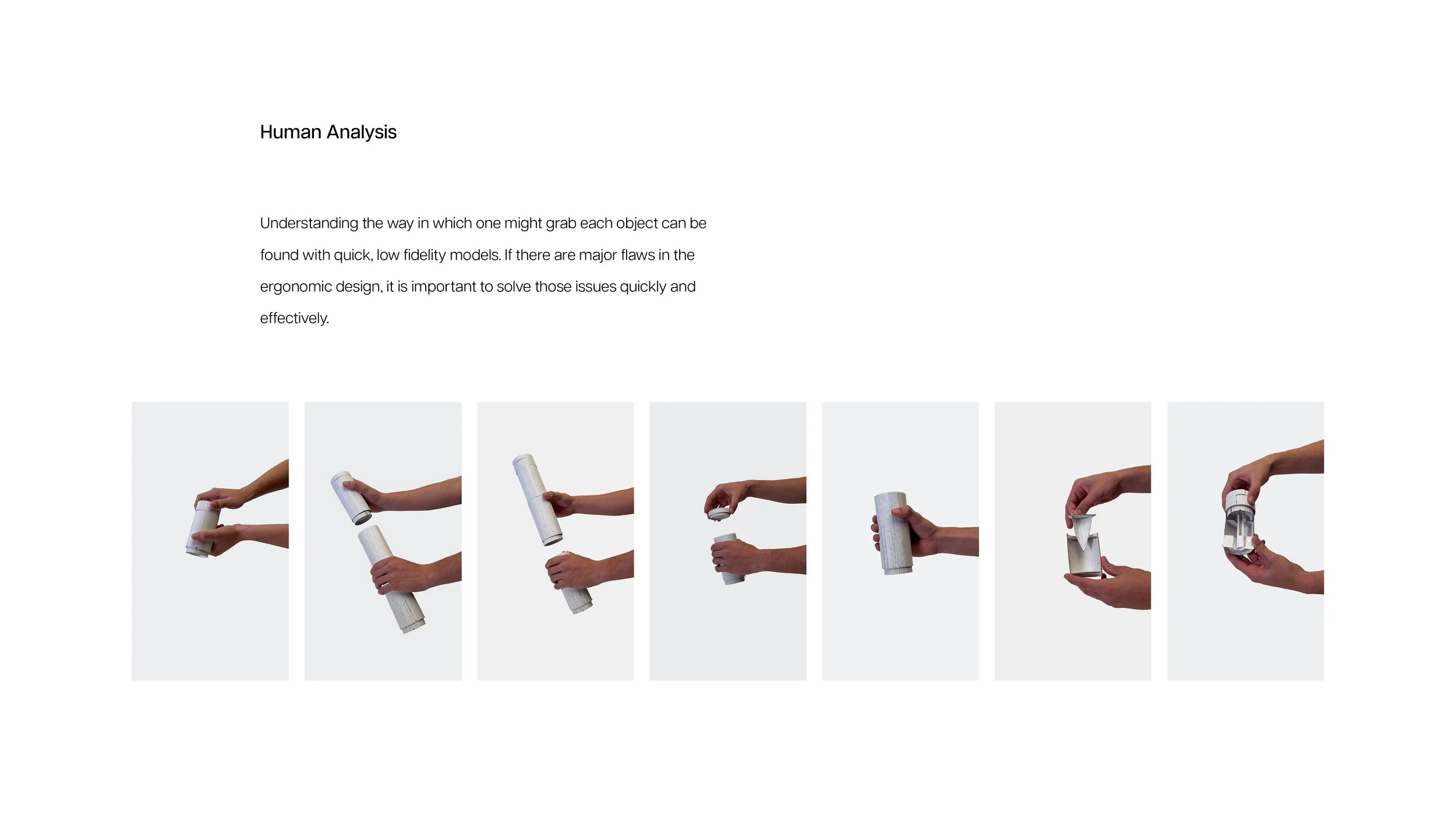 Human Analysis

Understanding the way in which one might grab each object can be found with quick, low fidelity models. If there are major flaws in the ergonomic design, it is important to solve those issues quickly and effectively.